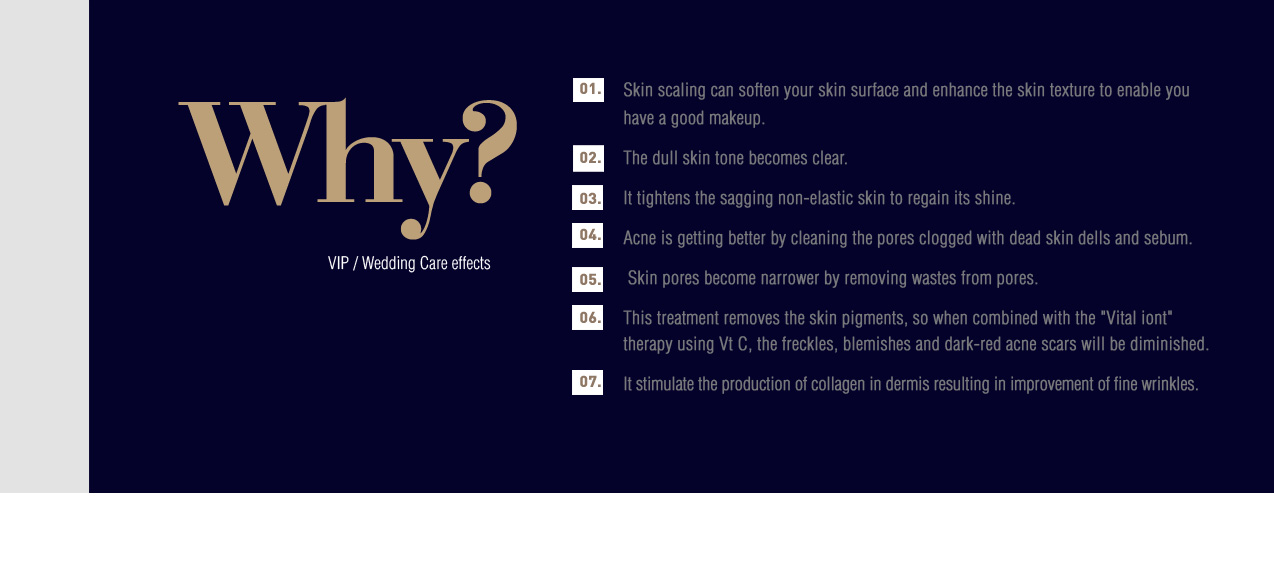 Why?

VIP / Wedding Care effects

01. Skin scaling can soften your skin surface and enhance the skin texture to enable you have a good makeup.

02. The dull skin tone becomes clear.

03. It tightens the sagging non-elastic skin to regain its shine.

04. Acne is getting better by cleaning the pores clogged with dead skin dells and sebum.

05. Skin pores become narrower by removing wastes from pores.

06. This treatment removes the skin pigments, so when combined with the "Vital iont" therapy using Vt C, the freckles, blemishes and dark-red acne scars will be diminished.

07. It stimulate the production of collagen in dermis resulting in improvement of fine wrinkles.